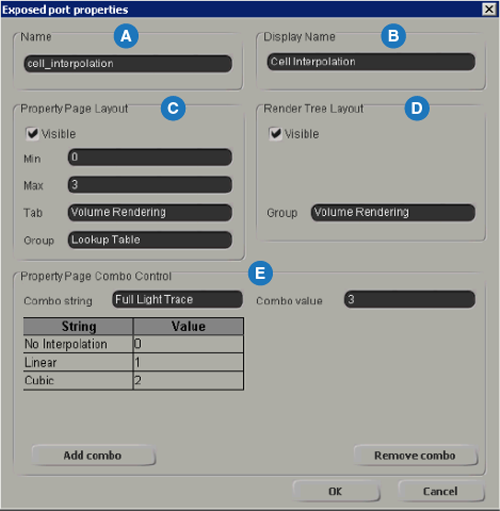 Exposed port properties

Name A
cell_interpolation

Display Name B
Cell Interpolation

Property Page Layout C
Visible
Min 0
Max 3
Tab Volume Rendering
Group Lookup Table

Render Tree Layout D
Visible
Group Volume Rendering

Property Page Combo Control E
Combo string Full Light Trace
Combo value 3

| String | Value |
|---|---|
| No Interpolation | 0 |
| Linear | 1 |
| Cubic | 2 |

Add combo
Remove combo
OK
Cancel